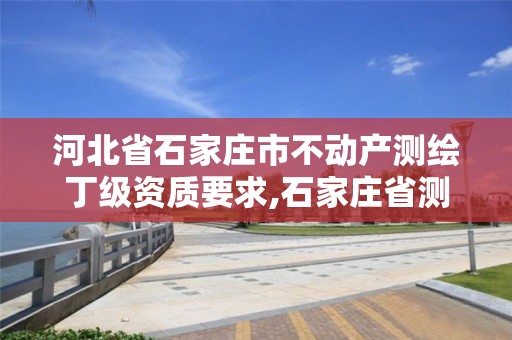 河北省石家庄市不动产测绘丁级资质要求,石家庄省测